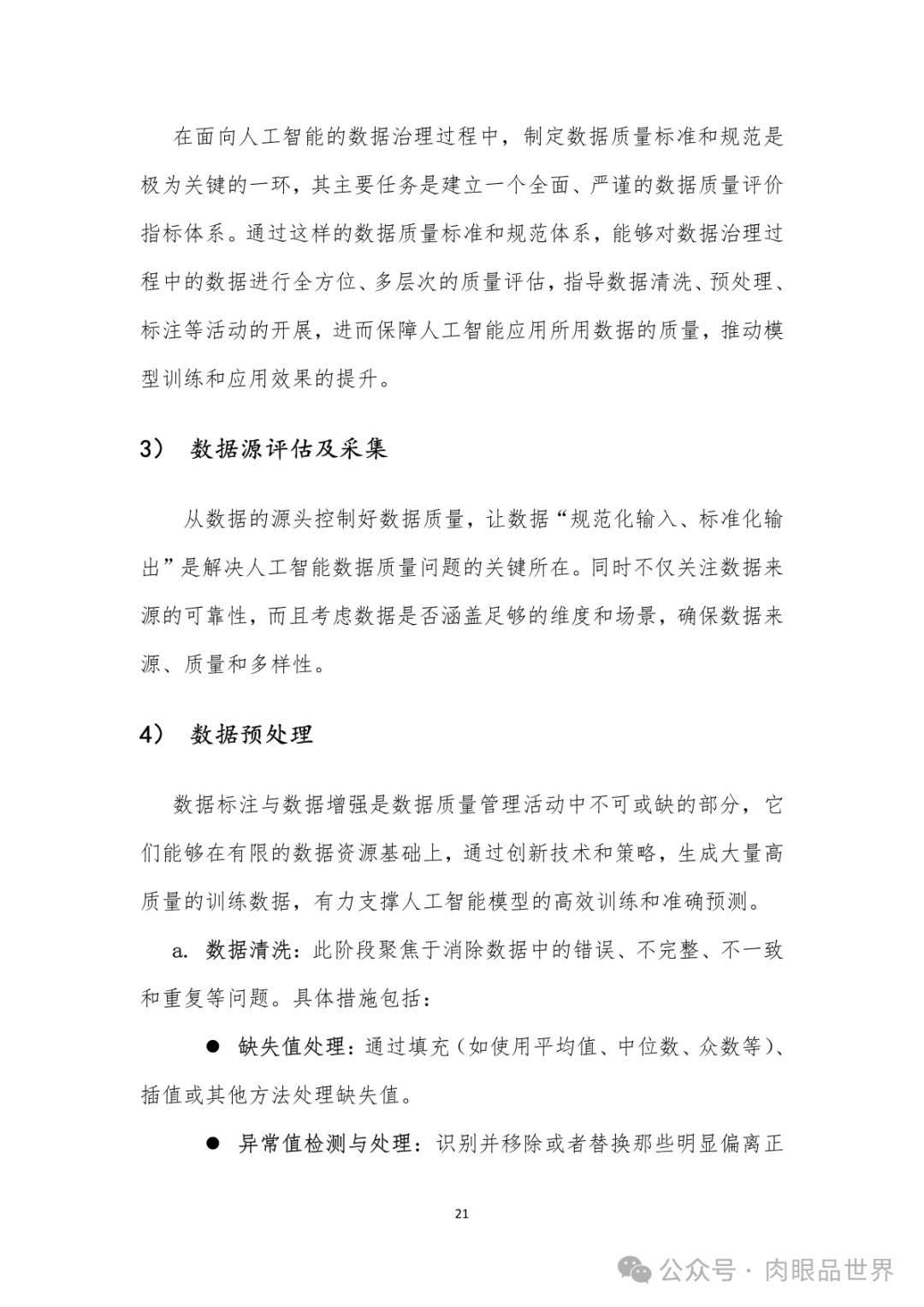 在面向人工智能的数据治理过程中，制定数据质量标准和规范是极为关键的一环，其主要任务是建立一个全面、严谨的数据质量评价指标体系。通过这样的数据质量标准和规范体系，能够对数据治理过程中的数据进行全方位、多层次的质量评估，指导数据清洗、预处理、标注等活动的开展，进而保障人工智能应用所用数据的质量，推动模型训练和应用效果的提升。

3） 数据源评估及采集

从数据的源头控制好数据质量，让数据“规范化输入、标准化输出”是解决人工智能数据质量问题的关键所在。同时不仅关注数据来源的可靠性，而且考虑数据是否涵盖足够的维度和场景，确保数据来源、质量和多样性。

4） 数据预处理

数据标注与数据增强是数据质量管理活动中不可或缺的部分，它们能够在有限的数据资源基础上，通过创新技术和策略，生成大量高质量的训练数据，有力支撑人工智能模型的高效训练和准确预测。

a. 数据清洗：此阶段聚焦于消除数据中的错误、不完整、不一致和重复等问题。具体措施包括：

● 缺失值处理：通过填充（如使用平均值、中位数、众数等）、插值或其他方法处理缺失值。

● 异常值检测与处理：识别并移除或者替换那些明显偏离正

21

公众号 · 肉眼品世界